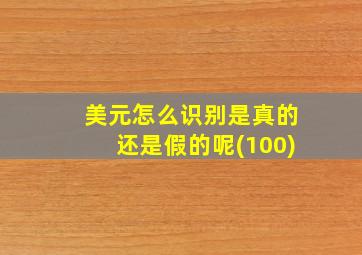 美元怎么识别是真的还是假的呢(100)